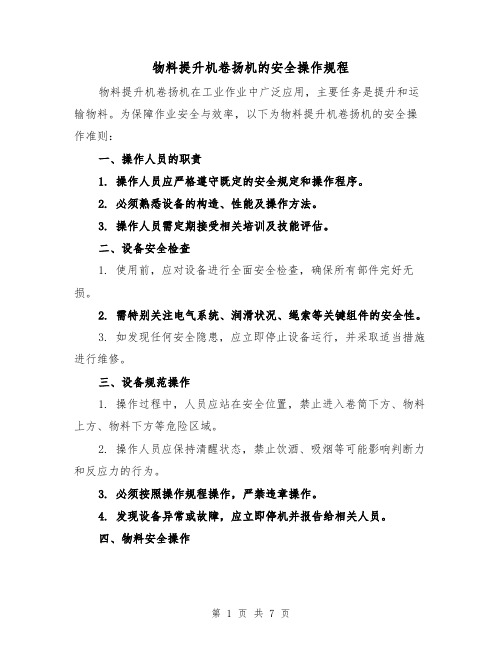 物料提升机卷扬机的安全操作规程

物料提升机卷扬机在工业作业中广泛应用，主要任务是提升和运输物料。为保障作业安全与效率，以下为物料提升机卷扬机的安全操作准则：

一、操作人员的职责

1. 操作人员应严格遵守既定的安全规定和操作程序。

2. 必须熟悉设备的构造、性能及操作方法。

3. 操作人员需定期接受相关培训及技能评估。

二、设备安全检查

1. 使用前，应对设备进行全面安全检查，确保所有部件完好无损。

2. 需特别关注电气系统、润滑状况、绳索等关键组件的安全性。

3. 如发现任何安全隐患，应立即停止设备运行，并采取适当措施进行维修。

三、设备规范操作

1. 操作过程中，人员应站在安全位置，禁止进入卷筒下方、物料上方、物料下方等危险区域。

2. 操作人员应保持清醒状态，禁止饮酒、吸烟等可能影响判断力和反应力的行为。

3. 必须按照操作规程操作，严禁违章操作。

4. 发现设备异常或故障，应立即停机并报告给相关人员。

四、物料安全操作

第 1 页 共 7 页